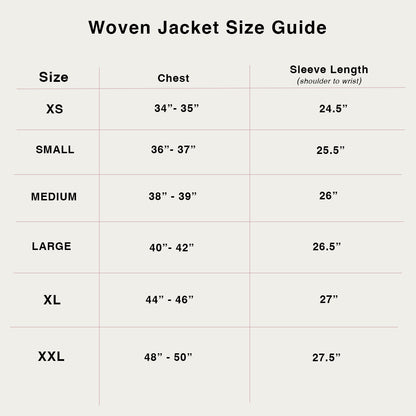 Woven Jacket Size Guide

| Size | Chest | Sleeve Length (shoulder to wrist) |
|---|---|---|
| XS | 34”- 35” | 24.5” |
| SMALL | 36”- 37” | 25.5” |
| MEDIUM | 38” - 39” | 26” |
| LARGE | 40”- 42” | 26.5” |
| XL | 44” - 46” | 27” |
| XXL | 48” - 50” | 27.5” |